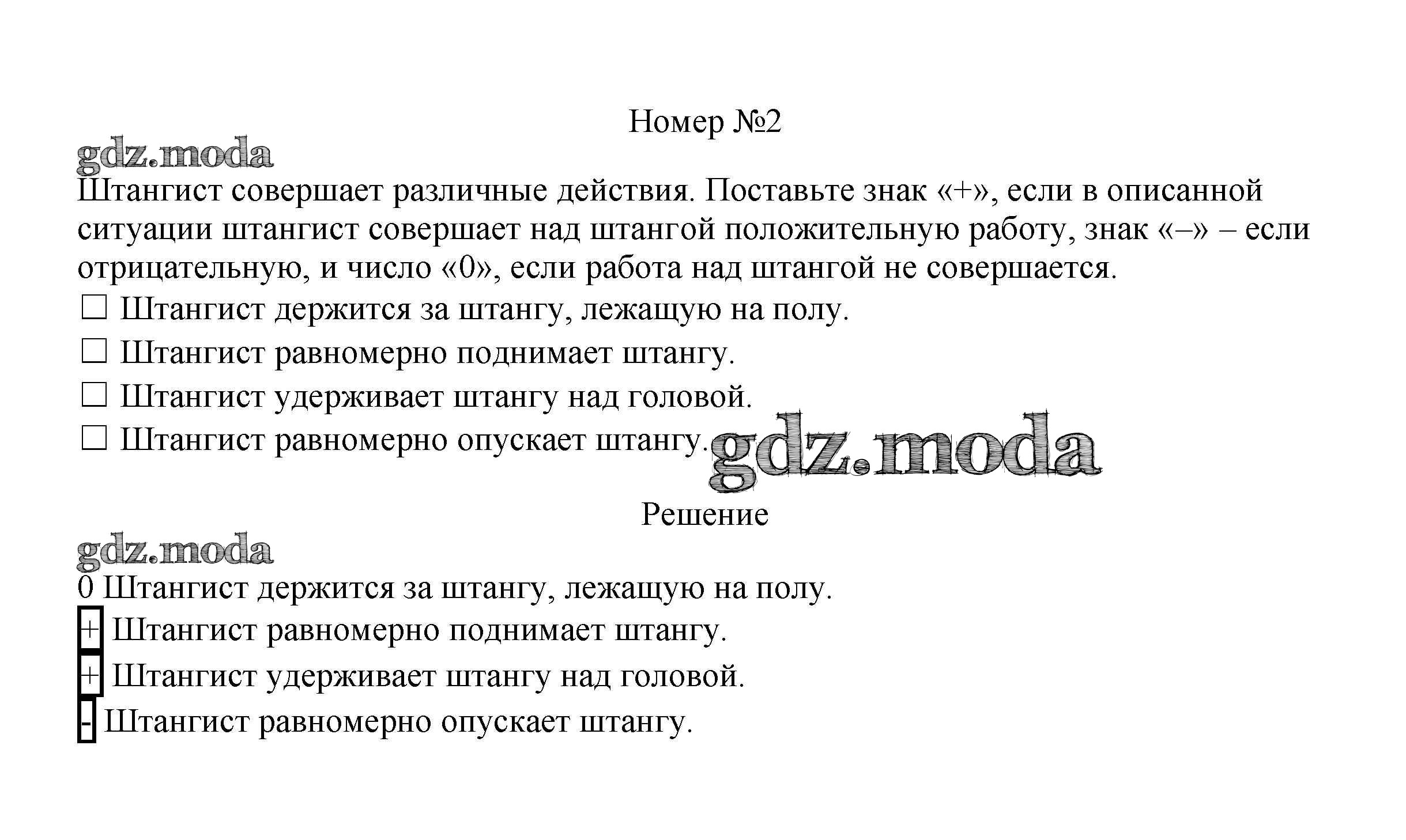 Номер №2

gdz.moda

Штангист совершает различные действия. Поставьте знак «+», если в описанной ситуации штангист совершает над штангой положительную работу, знак «–» – если отрицательную, и число «0», если работа над штангой не совершается.

☐ Штангист держится за штангу, лежащую на полу.

☐ Штангист равномерно поднимает штангу.

☐ Штангист удерживает штангу над головой.

☐ Штангист равномерно опускает штангу.

gdz.moda

Решение

gdz.moda

0 Штангист держится за штангу, лежащую на полу.

+ Штангист равномерно поднимает штангу.

+ Штангист удерживает штангу над головой.

- Штангист равномерно опускает штангу.